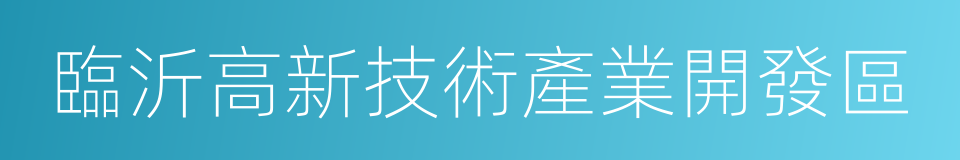 臨沂高新技術產業開發區